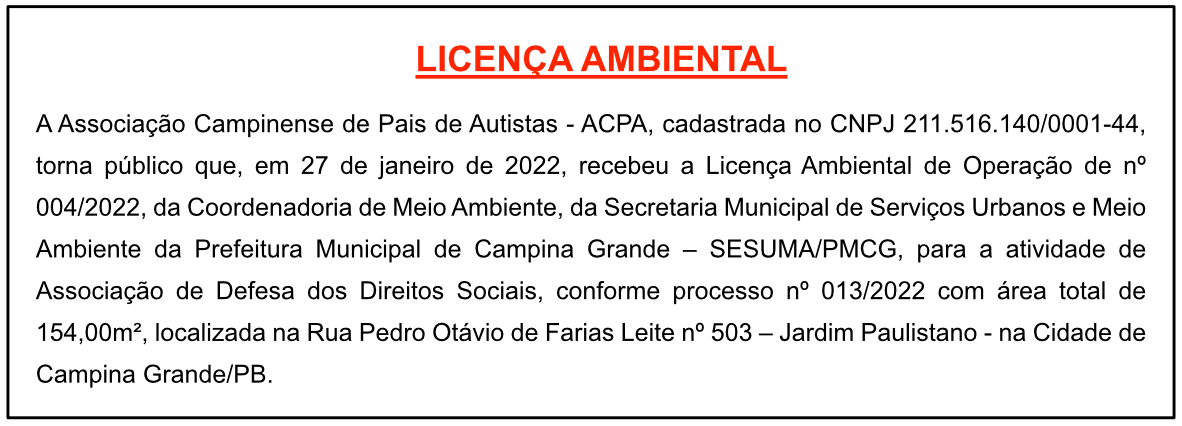 LICENÇA AMBIENTAL

A Associação Campinense de Pais de Autistas - ACPA, cadastrada no CNPJ 211.516.140/0001-44, torna público que, em 27 de janeiro de 2022, recebeu a Licença Ambiental de Operação de nº 004/2022, da Coordenadoria de Meio Ambiente, da Secretaria Municipal de Serviços Urbanos e Meio Ambiente da Prefeitura Municipal de Campina Grande – SESUMA/PMCG, para a atividade de Associação de Defesa dos Direitos Sociais, conforme processo nº 013/2022 com área total de 154,00m², localizada na Rua Pedro Otávio de Farias Leite nº 503 – Jardim Paulistano - na Cidade de Campina Grande/PB.